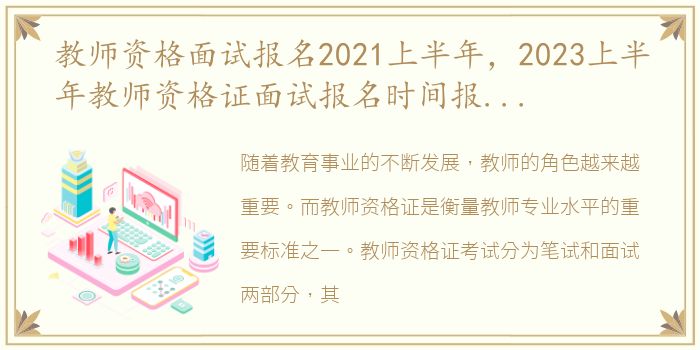 教师资格面试报名2021上半年，2023上半年教师资格证面试报名时间报...

随着教育事业的不断发展，教师的角色越来越重要。而教师资格证是衡量教师专业水平的重要标准之一。教师资格证考试分为笔试和面试两部分，其